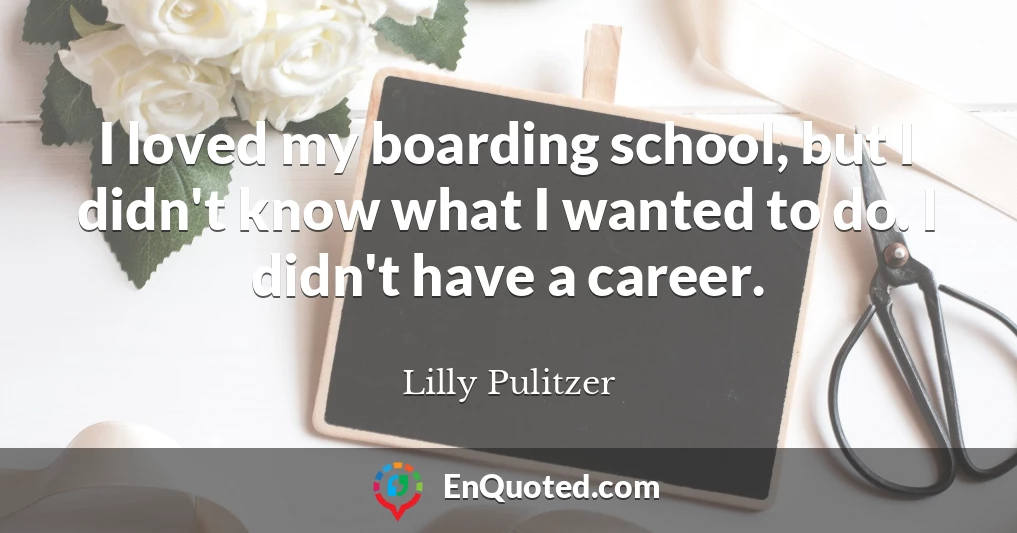 I loved my boarding school, but I didn't know what I wanted to do. I didn't have a career.

Lilly Pulitzer

EnQuoted.com